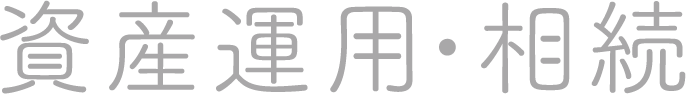 資産運用・相続